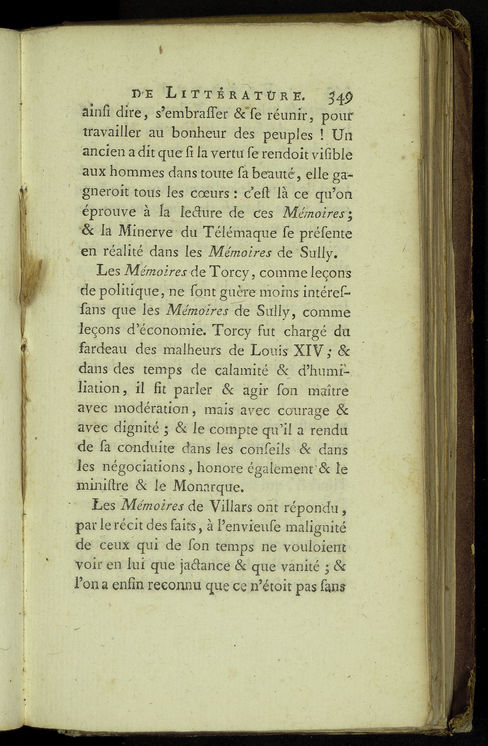 DE LITTÉRATURE. 349

ainſi dire, s'embraſſer & ſe réunir, pour travailler au bonheur des peuples ! Un ancien a dit que ſi la vertu ſe rendoit viſible aux hommes dans toute ſa beauté, elle gagneroit tous les cœurs : c'eſt là ce qu'on éprouve à la lecture de ces Mémoires ; & la Minerve du Télémaque ſe préſente en réalité dans les Mémoires de Sully.

Les Mémoires de Torcy, comme leçons de politique, ne ſont guère moins intéreſſans que les Mémoires de Sully, comme leçons d'économie. Torcy fut chargé du fardeau des malheurs de Louis XIV ; & dans des temps de calamité & d'humiliation, il fit parler & agir ſon maître avec modération, mais avec courage & avec dignité ; & le compte qu'il a rendu de ſa conduite dans les conſeils & dans les négociations, honore également & le miniſtre & le Monarque.

Les Mémoires de Villars ont répondu, par le récit des faits, à l'envieuſe malignité de ceux qui de ſon temps ne vouloient voir en lui que jactance & que vanité ; & l'on a enfin reconnu que ce n'étoit pas ſans